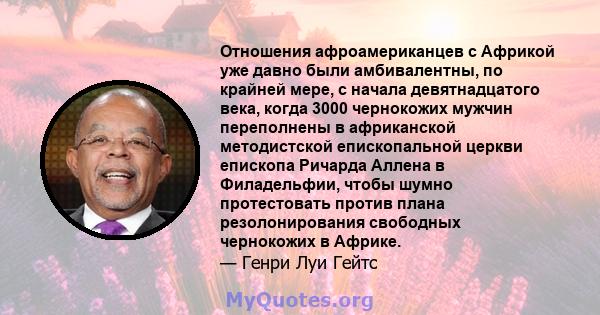 Отношения афроамериканцев с Африкой уже давно были амбивалентны, по крайней мере, с начала девятнадцатого века, когда 3000 чернокожих мужчин переполнены в африканской методистской епископальной церкви епископа Ричарда Аллена в Филадельфии, чтобы шумно протестовать против плана резолонирования свободных чернокожих в Африке.
— Генри Луи Гейтс

MyQuotes.org